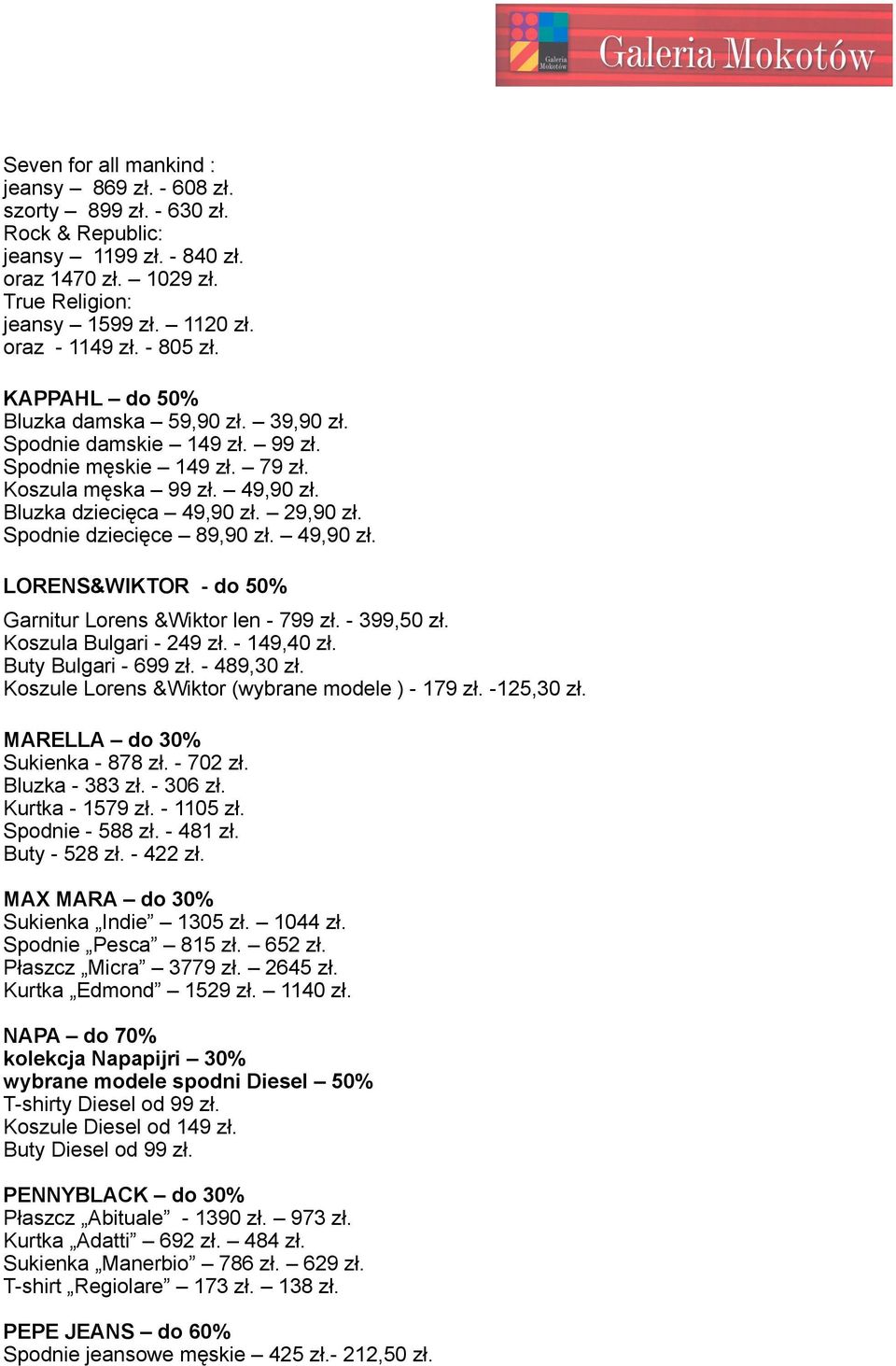 Galeria Mokotów
Galeria Mokotów

Seven for all mankind :
jeansy – 869 zł. - 608 zł.
szorty – 899 zł. - 630 zł.
Rock & Republic:
jeansy – 1199 zł. - 840 zł.
oraz 1470 zł. – 1029 zł.
True Religion:
jeansy – 1599 zł. – 1120 zł.
oraz - 1149 zł. - 805 zł.

KAPPAHL – do 50%
Bluzka damska – 59,90 zł. – 39,90 zł.
Spodnie damskie – 149 zł. – 99 zł.
Spodnie męskie – 149 zł. – 79 zł.
Koszula męska – 99 zł. – 49,90 zł.
Bluzka dziecięca – 49,90 zł. – 29,90 zł.
Spodnie dziecięce – 89,90 zł. – 49,90 zł.

LORENS&WIKTOR - do 50%

Garnitur Lorens &Wiktor len - 799 zł. - 399,50 zł.
Koszula Bulgari - 249 zł. - 149,40 zł.
Buty Bulgari - 699 zł. - 489,30 zł.
Koszule Lorens &Wiktor (wybrane modele ) - 179 zł. -125,30 zł.

MARELLA – do 30%
Sukienka - 878 zł. - 702 zł.
Bluzka - 383 zł. - 306 zł.
Kurtka - 1579 zł. - 1105 zł.
Spodnie - 588 zł. - 481 zł.
Buty - 528 zł. - 422 zł.

MAX MARA – do 30%
Sukienka „Indie” – 1305 zł. – 1044 zł.
Spodnie „Pesca” – 815 zł. – 652 zł.
Płaszcz „Micra” – 3779 zł. – 2645 zł.
Kurtka „Edmond” – 1529 zł. – 1140 zł.

NAPA – do 70%
kolekcja Napapijri – 30%
wybrane modele spodni Diesel – 50%
T-shirty Diesel od 99 zł.
Koszule Diesel od 149 zł.
Buty Diesel od 99 zł.

PENNYBLACK – do 30%
Płaszcz „Abituale” - 1390 zł. – 973 zł.
Kurtka „Adatti” – 692 zł. – 484 zł.
Sukienka „Manerbio” – 786 zł. – 629 zł.
T-shirt „Regiolare” – 173 zł. – 138 zł.

PEPE JEANS – do 60%
Spodnie jeansowe męskie – 425 zł.- 212,50 zł.